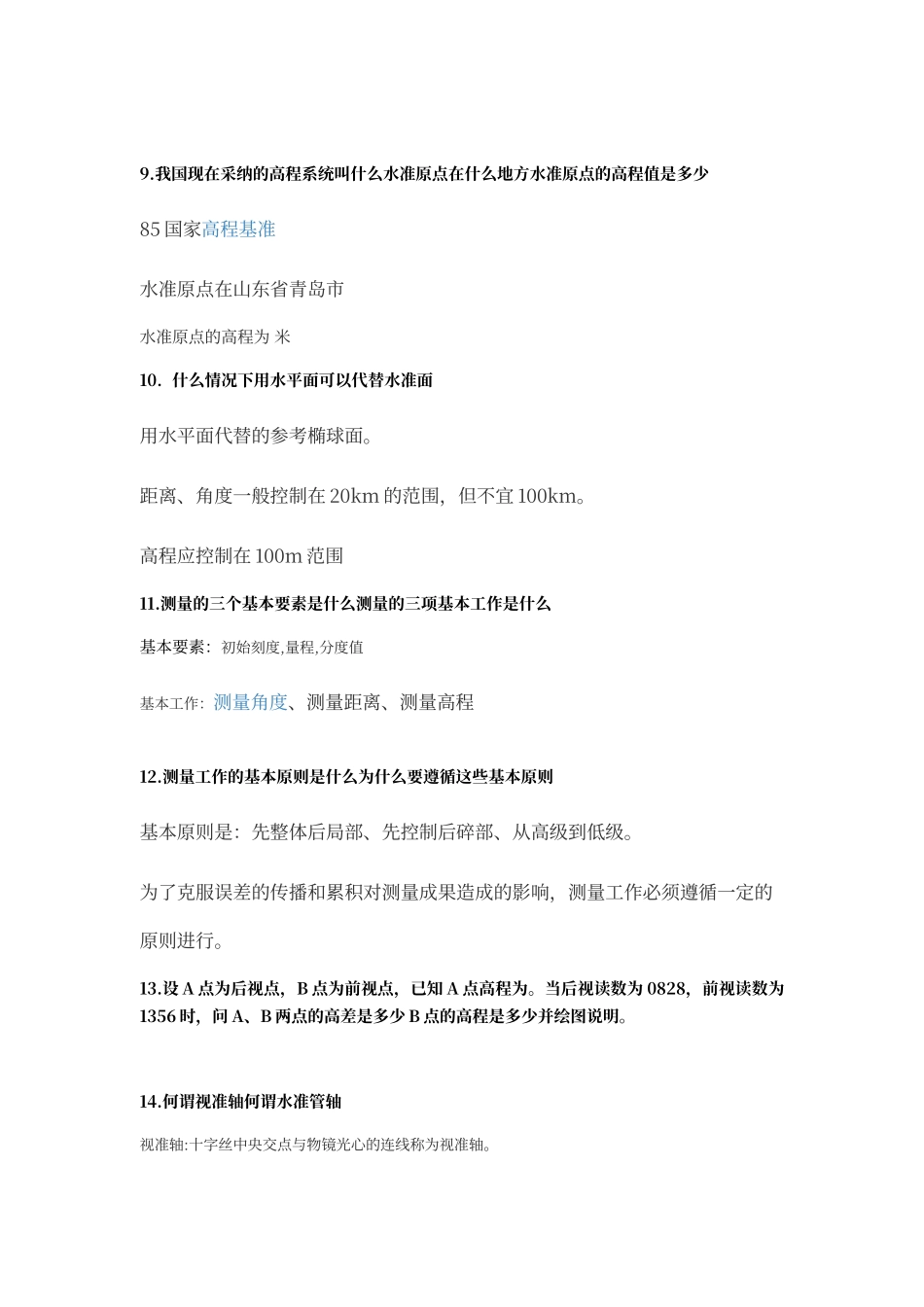 9.我国现在采纳的高程系统叫什么水准原点在什么地方水准原点的高程值是多少

85 国家高程基准

水准原点在山东省青岛市

水准原点的高程为 米

10. 什么情况下用水平面可以代替水准面

用水平面代替的参考椭球面。

距离、角度一般控制在 20km 的范围，但不宜 100km。

高程应控制在 100m 范围

11.测量的三个基本要素是什么测量的三项基本工作是什么

基本要素：初始刻度,量程,分度值

基本工作：测量角度、测量距离、测量高程

12.测量工作的基本原则是什么为什么要遵循这些基本原则

基本原则是：先整体后局部、先控制后碎部、从高级到低级。

为了克服误差的传播和累积对测量成果造成的影响，测量工作必须遵循一定的原则进行。

13.设 A 点为后视点，B 点为前视点，已知 A 点高程为。当后视读数为 0828，前视读数为 1356 时，问 A、B 两点的高差是多少 B 点的高程是多少并绘图说明。

14.何谓视准轴何谓水准管轴

视准轴:十字丝中央交点与物镜光心的连线称为视准轴。